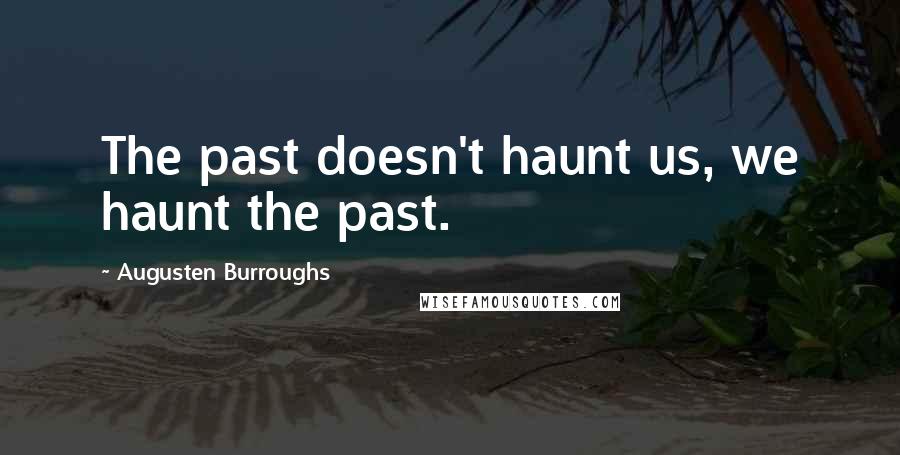 The past doesn't haunt us, we haunt the past.

~ Augusten Burroughs

WISEFAMOUSQUOTES.COM